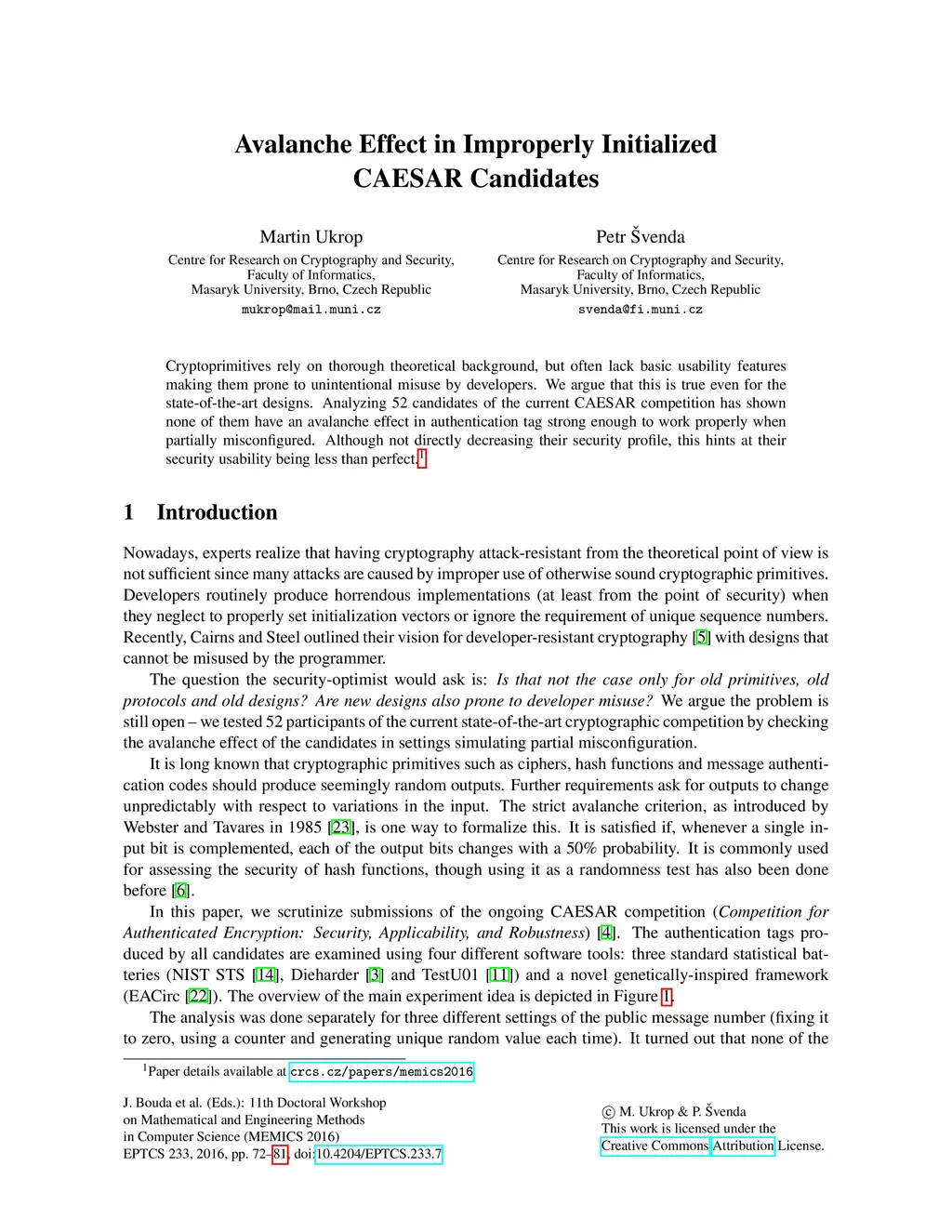 Avalanche Effect in Improperly Initialized CAESAR Candidates

Martin Ukrop
Centre for Research on Cryptography and Security,
Faculty of Informatics,
Masaryk University, Brno, Czech Republic
mukrop@mail.muni.cz

Petr Švenda
Centre for Research on Cryptography and Security,
Faculty of Informatics,
Masaryk University, Brno, Czech Republic
svenda@fi.muni.cz

Cryptoprimitives rely on thorough theoretical background, but often lack basic usability features making them prone to unintentional misuse by developers. We argue that this is true even for the state-of-the-art designs. Analyzing 52 candidates of the current CAESAR competition has shown none of them have an avalanche effect in authentication tag strong enough to work properly when partially misconfigured. Although not directly decreasing their security profile, this hints at their security usability being less than perfect.$^1$

1 Introduction

Nowadays, experts realize that having cryptography attack-resistant from the theoretical point of view is not sufficient since many attacks are caused by improper use of otherwise sound cryptographic primitives. Developers routinely produce horrendous implementations (at least from the point of security) when they neglect to properly set initialization vectors or ignore the requirement of unique sequence numbers. Recently, Cairns and Steel outlined their vision for developer-resistant cryptography [5] with designs that cannot be misused by the programmer.

The question the security-optimist would ask is: Is that not the case only for old primitives, old protocols and old designs? Are new designs also prone to developer misuse? We argue the problem is still open – we tested 52 participants of the current state-of-the-art cryptographic competition by checking the avalanche effect of the candidates in settings simulating partial misconfiguration.

It is long known that cryptographic primitives such as ciphers, hash functions and message authentication codes should produce seemingly random outputs. Further requirements ask for outputs to change unpredictably with respect to variations in the input. The strict avalanche criterion, as introduced by Webster and Tavares in 1985 [23], is one way to formalize this. It is satisfied if, whenever a single input bit is complemented, each of the output bits changes with a 50% probability. It is commonly used for assessing the security of hash functions, though using it as a randomness test has also been done before [6].

In this paper, we scrutinize submissions of the ongoing CAESAR competition (Competition for Authenticated Encryption: Security, Applicability, and Robustness) [4]. The authentication tags produced by all candidates are examined using four different software tools: three standard statistical batteries (NIST STS [14], Dieharder [3] and TestU01 [11]) and a novel genetically-inspired framework (EACirc [22]). The overview of the main experiment idea is depicted in Figure 1.

The analysis was done separately for three different settings of the public message number (fixing it to zero, using a counter and generating unique random value each time). It turned out that none of the

$^1$Paper details available at crcs.cz/papers/memics2016

J. Bouda et al. (Eds.): 11th Doctoral Workshop on Mathematical and Engineering Methods in Computer Science (MEMICS 2016)
EPTCS 233, 2016, pp. 72–81, doi:10.4204/EPTCS.233.7

© M. Ukrop & P. Švenda
This work is licensed under the Creative Commons Attribution License.